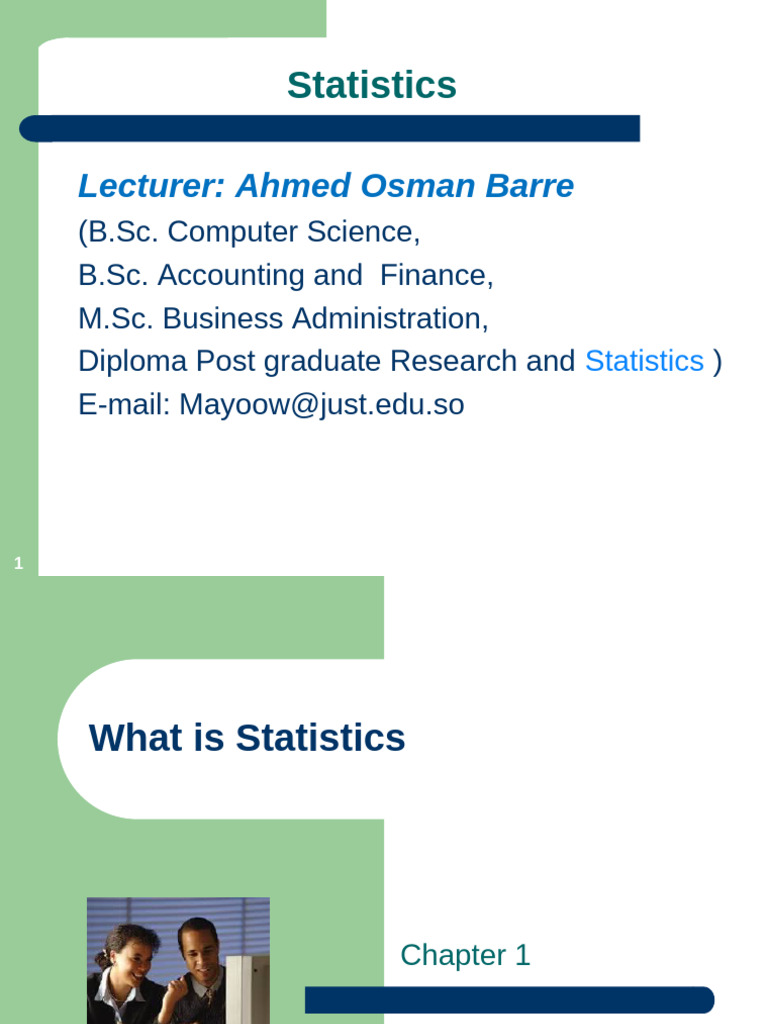 Statistics

Lecturer: Ahmed Osman Barre
(B.Sc. Computer Science,
B.Sc. Accounting and Finance,
M.Sc. Business Administration,
Diploma Post graduate Research and Statistics )
E-mail: Mayoow@just.edu.so

1

What is Statistics

Chapter 1